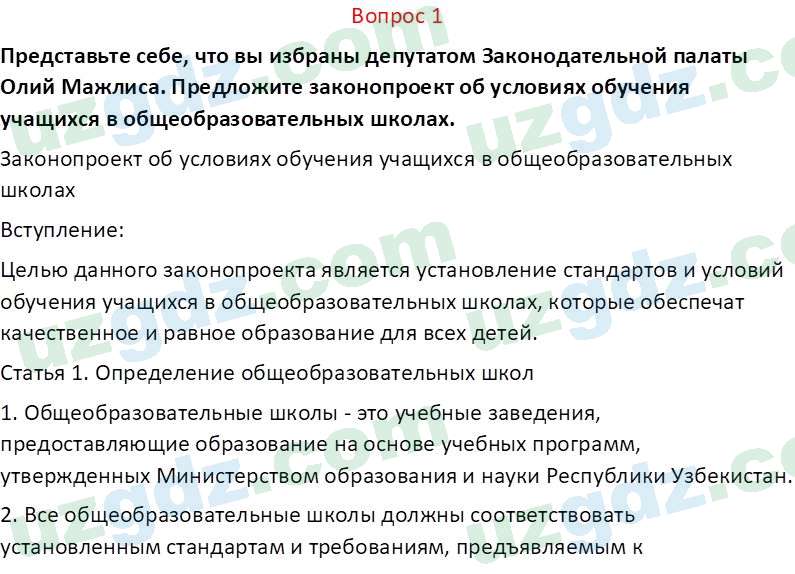 Вопрос 1

Представьте себе, что вы избраны депутатом Законодательной палаты Олий Мажлиса. Предложите законопроект об условиях обучения учащихся в общеобразовательных школах.

Законопроект об условиях обучения учащихся в общеобразовательных школах

Вступление:

Целью данного законопроекта является установление стандартов и условий обучения учащихся в общеобразовательных школах, которые обеспечат качественное и равное образование для всех детей.

Статья 1. Определение общеобразовательных школ

1. Общеобразовательные школы - это учебные заведения, предоставляющие образование на основе учебных программ, утвержденных Министерством образования и науки Республики Узбекистан.

2. Все общеобразовательные школы должны соответствовать установленным стандартам и требованиям, предъявляемым к

uzgdz.com